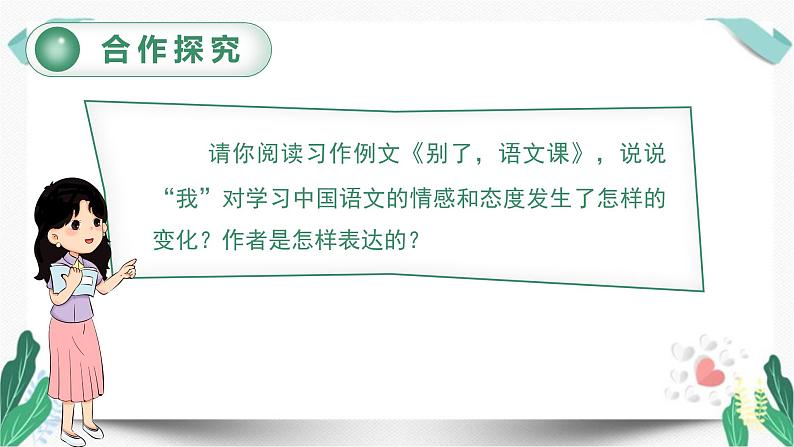 合作探究

请你阅读习作例文《别了，语文课》，说说“我”对学习中国语文的情感和态度发生了怎样的变化？作者是怎样表达的？